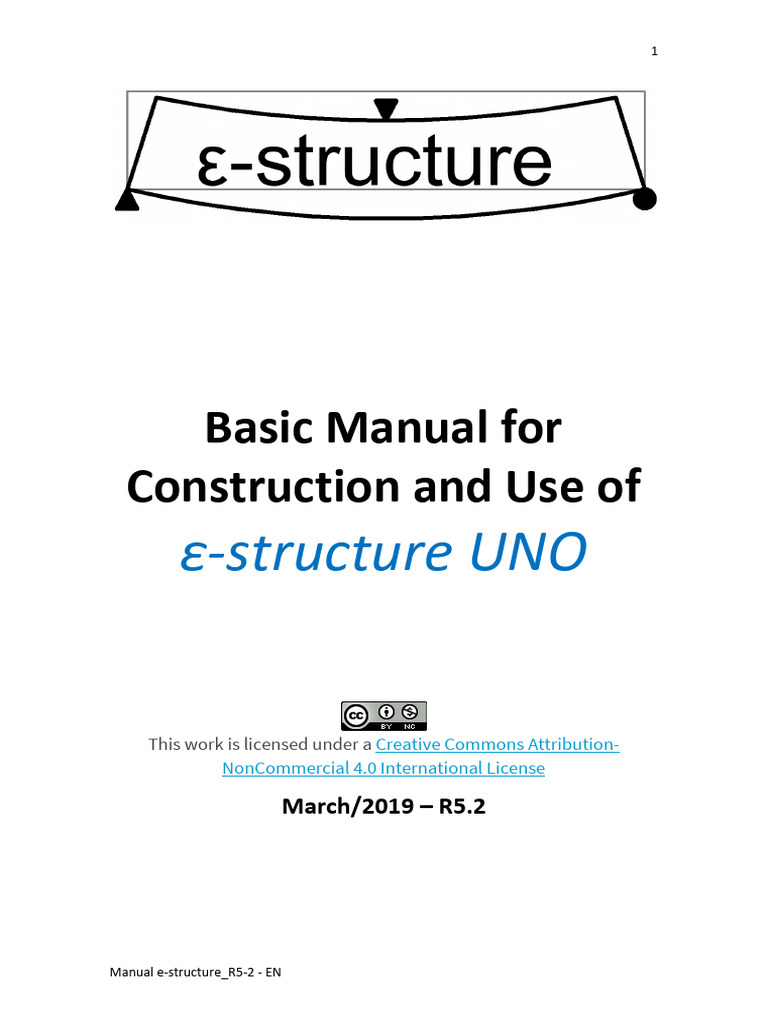 1

ε-structure

Basic Manual for Construction and Use of
ε-structure UNO

cc BY NC

This work is licensed under a Creative Commons Attribution-NonCommercial 4.0 International License

March/2019 – R5.2

Manual e-structure_R5-2 - EN